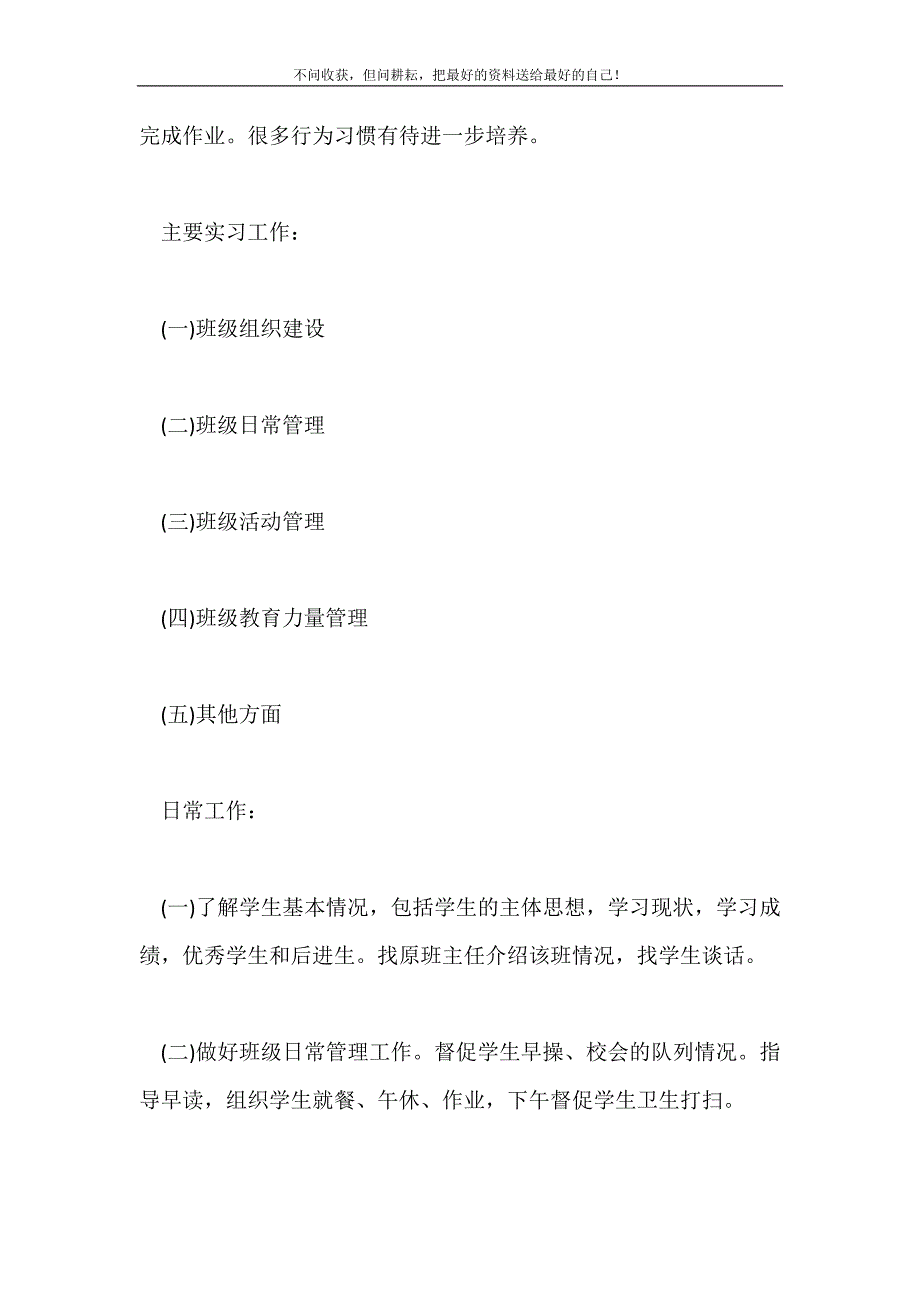 不问收获，但问耕耘，把最好的资料送给最好的自己！

完成作业。很多行为习惯有待进一步培养。

主要实习工作：

(一)班级组织建设

(二)班级日常管理

(三)班级活动管理

(四)班级教育力量管理

(五)其他方面

日常工作：

(一)了解学生基本情况，包括学生的主体思想，学习现状，学习成绩，优秀学生和后进生。找原班主任介绍该班情况，找学生谈话。

(二)做好班级日常管理工作。督促学生早操、校会的队列情况。指导早读，组织学生就餐、午休、作业，下午督促学生卫生打扫。